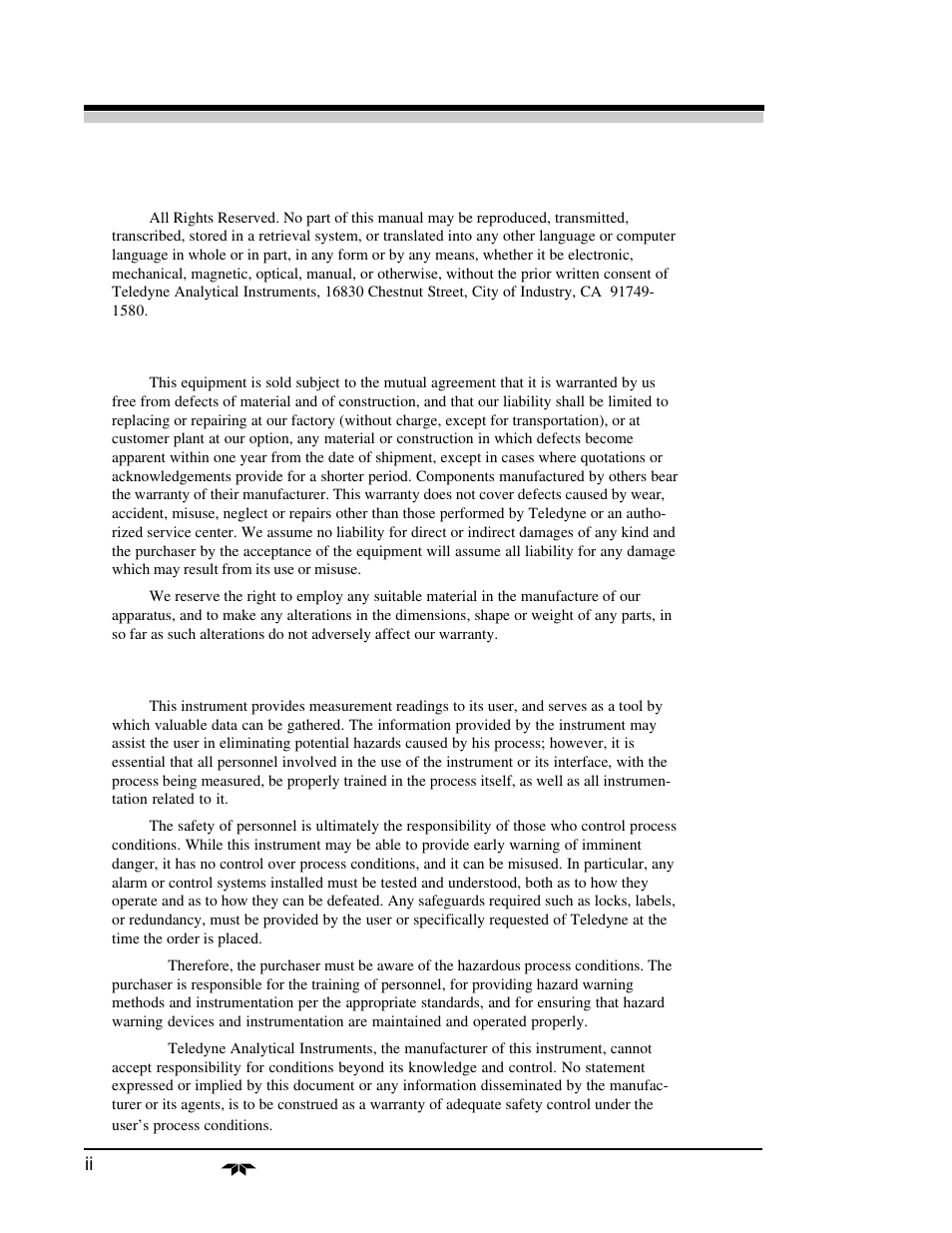 All Rights Reserved. No part of this manual may be reproduced, transmitted, transcribed, stored in a retrieval system, or translated into any other language or computer language in whole or in part, in any form or by any means, whether it be electronic, mechanical, magnetic, optical, manual, or otherwise, without the prior written consent of Teledyne Analytical Instruments, 16830 Chestnut Street, City of Industry, CA 91749-1580.

This equipment is sold subject to the mutual agreement that it is warranted by us free from defects of material and of construction, and that our liability shall be limited to replacing or repairing at our factory (without charge, except for transportation), or at customer plant at our option, any material or construction in which defects become apparent within one year from the date of shipment, except in cases where quotations or acknowledgements provide for a shorter period. Components manufactured by others bear the warranty of their manufacturer. This warranty does not cover defects caused by wear, accident, misuse, neglect or repairs other than those performed by Teledyne or an authorized service center. We assume no liability for direct or indirect damages of any kind and the purchaser by the acceptance of the equipment will assume all liability for any damage which may result from its use or misuse.

We reserve the right to employ any suitable material in the manufacture of our apparatus, and to make any alterations in the dimensions, shape or weight of any parts, in so far as such alterations do not adversely affect our warranty.

This instrument provides measurement readings to its user, and serves as a tool by which valuable data can be gathered. The information provided by the instrument may assist the user in eliminating potential hazards caused by his process; however, it is essential that all personnel involved in the use of the instrument or its interface, with the process being measured, be properly trained in the process itself, as well as all instrumentation related to it.

The safety of personnel is ultimately the responsibility of those who control process conditions. While this instrument may be able to provide early warning of imminent danger, it has no control over process conditions, and it can be misused. In particular, any alarm or control systems installed must be tested and understood, both as to how they operate and as to how they can be defeated. Any safeguards required such as locks, labels, or redundancy, must be provided by the user or specifically requested of Teledyne at the time the order is placed.

Therefore, the purchaser must be aware of the hazardous process conditions. The purchaser is responsible for the training of personnel, for providing hazard warning methods and instrumentation per the appropriate standards, and for ensuring that hazard warning devices and instrumentation are maintained and operated properly.

Teledyne Analytical Instruments, the manufacturer of this instrument, cannot accept responsibility for conditions beyond its knowledge and control. No statement expressed or implied by this document or any information disseminated by the manufacturer or its agents, is to be construed as a warranty of adequate safety control under the user's process conditions.

ii